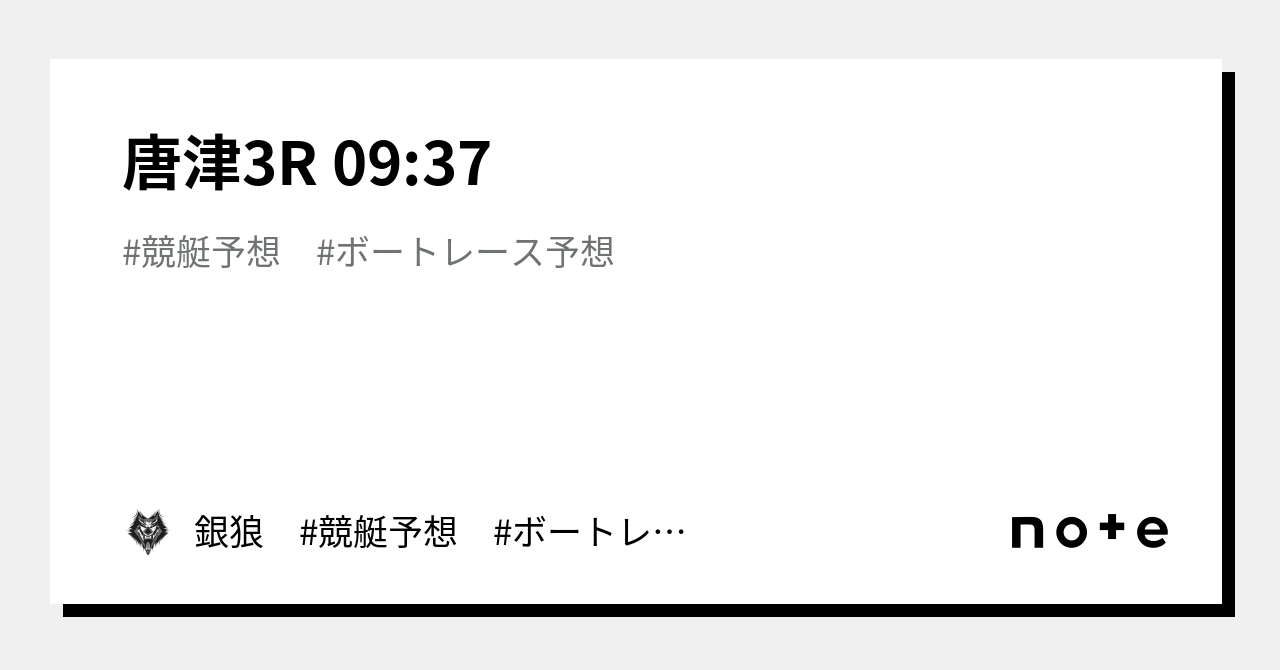 唐津3R 09:37

#競艇予想　#ボートレース予想

銀狼　#競艇予想　#ボートレ…

note